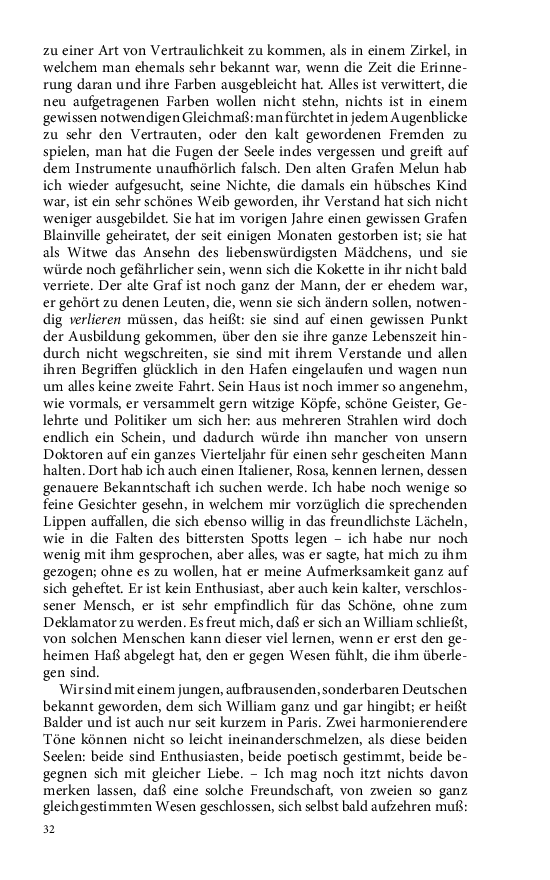 zu einer Art von Vertraulichkeit zu kommen, als in einem Zirkel, in welchem man ehemals sehr bekannt war, wenn die Zeit die Erinnerung daran und ihre Farben ausgebleicht hat. Alles ist verwittert, die neu aufgetragenen Farben wollen nicht stehn, nichts ist in einem gewissen notwendigen Gleichmaß: man fürchtet in jedem Augenblicke zu sehr den Vertrauten, oder den kalt gewordenen Fremden zu spielen, man hat die Fugen der Seele indes vergessen und greift auf dem Instrumente unaufhörlich falsch. Den alten Grafen Melun hab ich wieder aufgesucht, seine Nichte, die damals ein hübsches Kind war, ist ein sehr schönes Weib geworden, ihr Verstand hat sich nicht weniger ausgebildet. Sie hat im vorigen Jahre einen gewissen Grafen Blainville geheiratet, der seit einigen Monaten gestorben ist; sie hat als Witwe das Ansehn des liebenswürdigsten Mädchens, und sie würde noch gefährlicher sein, wenn sich die Kokette in ihr nicht bald verriete. Der alte Graf ist noch ganz der Mann, der er ehedem war, er gehört zu denen Leuten, die, wenn sie sich ändern sollen, notwendig verlieren müssen, das heißt: sie sind auf einen gewissen Punkt der Ausbildung gekommen, über den sie ihre ganze Lebenszeit hindurch nicht wegschreiten, sie sind mit ihrem Verstande und allen ihren Begriffen glücklich in den Hafen eingelaufen und wagen nun um alles keine zweite Fahrt. Sein Haus ist noch immer so angenehm, wie vormals, er versammelt gern witzige Köpfe, schöne Geister, Gelehrte und Politiker um sich her: aus mehreren Strahlen wird doch endlich ein Schein, und dadurch würde ihn mancher von unsern Doktoren auf ein ganzes Vierteljahr für einen sehr gescheiten Mann halten. Dort hab ich auch einen Italiener, Rosa, kennen lernen, dessen genauere Bekanntschaft ich suchen werde. Ich habe noch wenige so feine Gesichter gesehn, in welchem mir vorzüglich die sprechenden Lippen auffallen, die sich ebenso willig in das freundlichste Lächeln, wie in die Falten des bittersten Spotts legen – ich habe nur noch wenig mit ihm gesprochen, aber alles, was er sagte, hat mich zu ihm gezogen; ohne es zu wollen, hat er meine Aufmerksamkeit ganz auf sich geheftet. Er ist kein Enthusiast, aber auch kein kalter, verschlossener Mensch, er ist sehr empfindlich für das Schöne, ohne zum Deklamator zu werden. Es freut mich, daß er sich an William schließt, von solchen Menschen kann dieser viel lernen, wenn er erst den geheimen Haß abgelegt hat, den er gegen Wesen fühlt, die ihm überlegen sind.

Wir sind mit einem jungen, aufbrausenden, sonderbaren Deutschen bekannt geworden, dem sich William ganz und gar hingibt; er heißt Balder und ist auch nur seit kurzem in Paris. Zwei harmonierendere Töne können nicht so leicht ineinanderschmelzen, als diese beiden Seelen: beide sind Enthusiasten, beide poetisch gestimmt, beide begegnen sich mit gleicher Liebe. – Ich mag noch itzt nichts davon merken lassen, daß eine solche Freundschaft, von zweien so ganz gleichgestimmten Wesen geschlossen, sich selbst bald aufzehren muß:

32